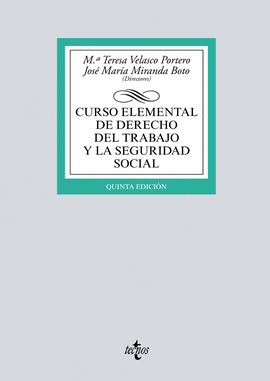 M.ª Teresa Velasco Portero
José María Miranda Boto
(Directores)

CURSO ELEMENTAL DE DERECHO DEL TRABAJO Y LA SEGURIDAD SOCIAL

QUINTA EDICIÓN

tecnos